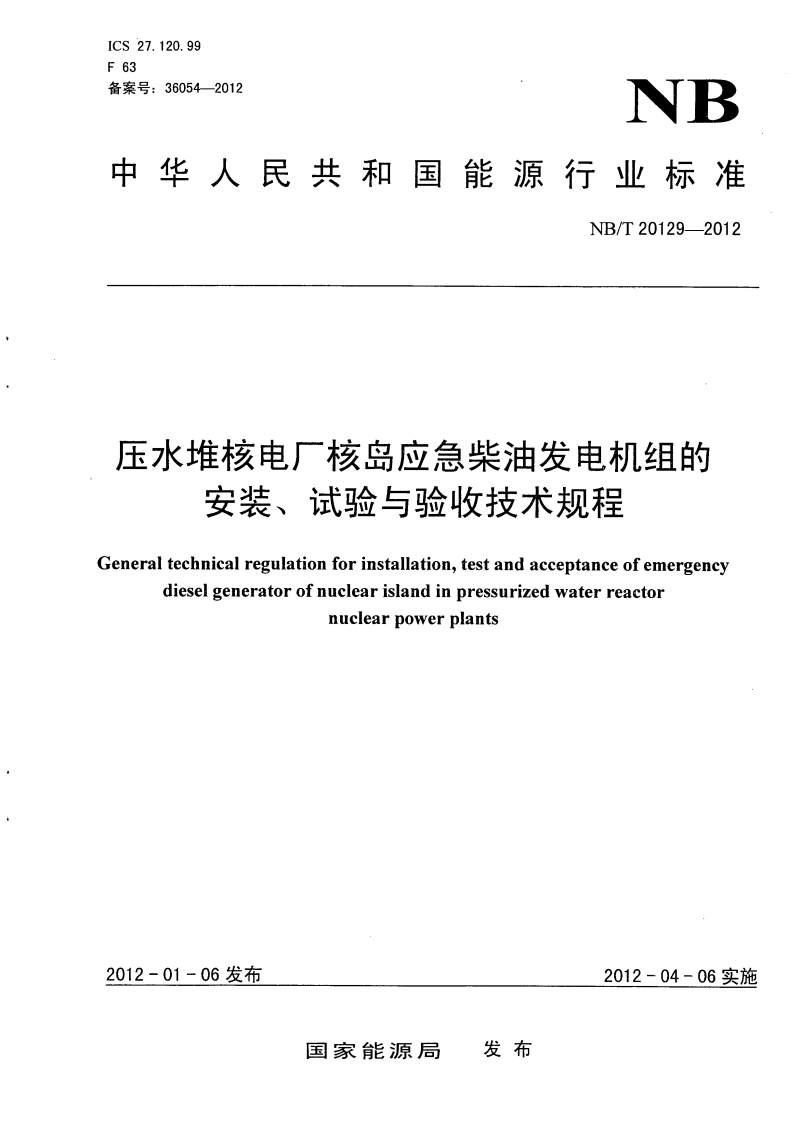 ICS 27.120.99
F 63
备案号：36054—2012

NB

中华人民共和国能源行业标准

NB/T 20129—2012

压水堆核电厂核岛应急柴油发电机组的安装、试验与验收技术规程

General technical regulation for installation, test and acceptance of emergency diesel generator of nuclear island in pressurized water reactor nuclear power plants

2012-01-06 发布

2012-04-06 实施

国家能源局 发布